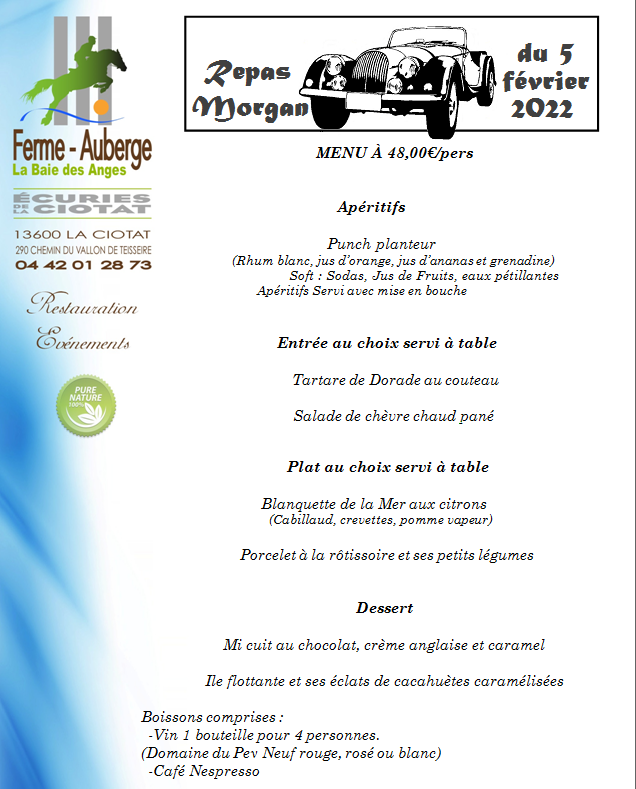 Ferme - Auberge
La Baie des Anges

ÉCURIES DE LA CIOTAT

13600 LA CIOTAT
290 CHEMIN DU VALLON DE TEISSEIRE
04 42 01 28 73

Restauration
Evénements

PURE NATURE 100%

Repas Morgan du 5 février 2022

MENU À 48,00€/pers

Apéritifs

Punch planteur
(Rhum blanc, jus d'orange, jus d'ananas et grenadine)
Soft : Sodas, Jus de Fruits, eaux pétillantes
Apéritifs Servi avec mise en bouche

Entrée au choix servi à table

Tartare de Dorade au couteau

Salade de chèvre chaud pané

Plat au choix servi à table

Blanquette de la Mer aux citrons
(Cabillaud, crevettes, pomme vapeur)

Porcelet à la rôtissoire et ses petits légumes

Dessert

Mi cuit au chocolat, crème anglaise et caramel

Ile flottante et ses éclats de cacahuètes caramélisées

Boissons comprises :
-Vin 1 bouteille pour 4 personnes.
(Domaine du Pev Neuf rouge, rosé ou blanc)
-Café Nespresso